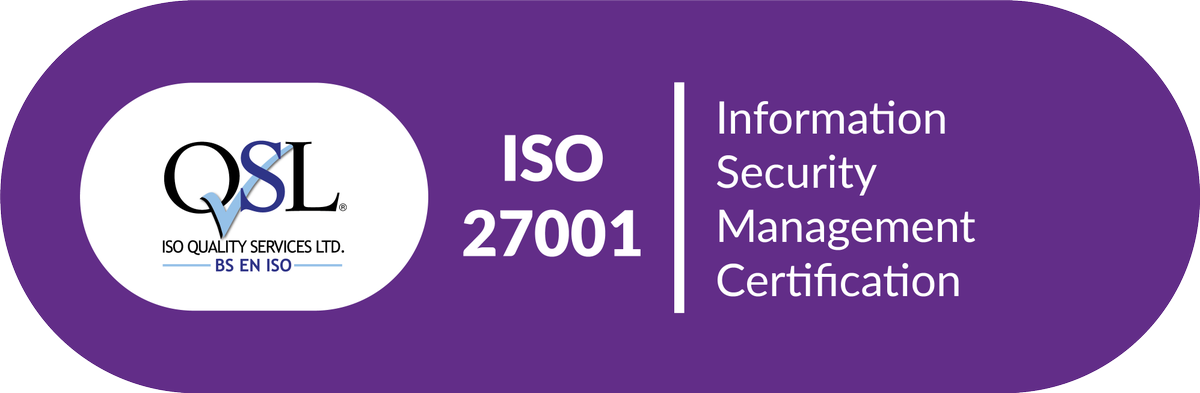 QSL®
ISO QUALITY SERVICES LTD.
BS EN ISO

ISO
27001

Information
Security
Management
Certification